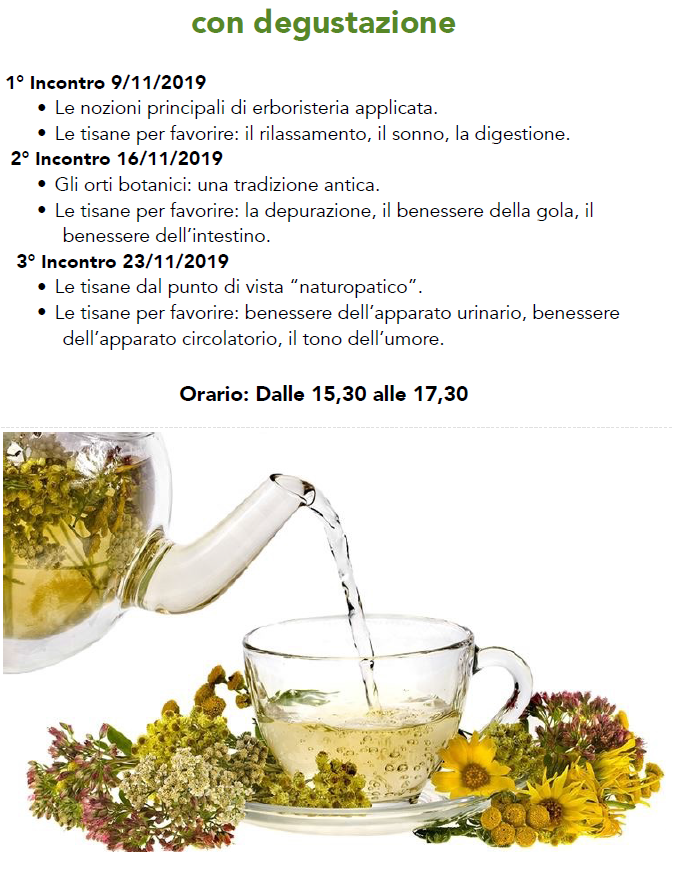 con degustazione

1° Incontro 9/11/2019
• Le nozioni principali di erboristeria applicata.
• Le tisane per favorire: il rilassamento, il sonno, la digestione.

2° Incontro 16/11/2019
• Gli orti botanici: una tradizione antica.
• Le tisane per favorire: la depurazione, il benessere della gola, il benessere dell'intestino.

3° Incontro 23/11/2019
• Le tisane dal punto di vista "naturopatico".
• Le tisane per favorire: benessere dell'apparato urinario, benessere dell'apparato circolatorio, il tono dell'umore.

Orario: Dalle 15,30 alle 17,30